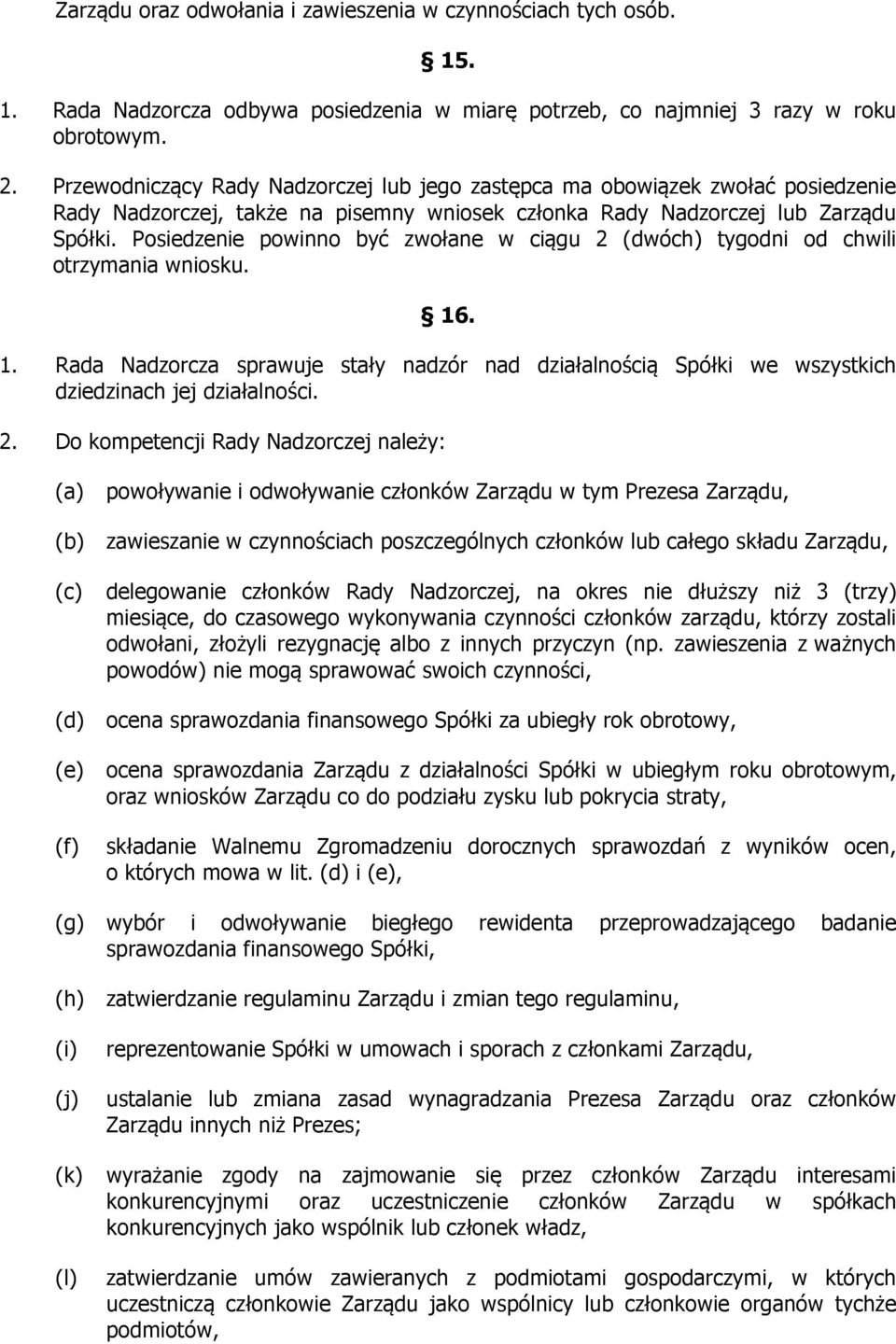 Zarządu oraz odwołania i zawieszenia w czynnościach tych osób.

§ 15.

1. Rada Nadzorcza odbywa posiedzenia w miarę potrzeb, co najmniej 3 razy w roku obrotowym.

2. Przewodniczący Rady Nadzorczej lub jego zastępca ma obowiązek zwołać posiedzenie Rady Nadzorczej, także na pisemny wniosek członka Rady Nadzorczej lub Zarządu Spółki. Posiedzenie powinno być zwołane w ciągu 2 (dwóch) tygodni od chwili otrzymania wniosku.

§ 16.

1. Rada Nadzorcza sprawuje stały nadzór nad działalnością Spółki we wszystkich dziedzinach jej działalności.

2. Do kompetencji Rady Nadzorczej należy:

(a) powoływanie i odwoływanie członków Zarządu w tym Prezesa Zarządu,

(b) zawieszanie w czynnościach poszczególnych członków lub całego składu Zarządu,

(c) delegowanie członków Rady Nadzorczej, na okres nie dłuższy niż 3 (trzy) miesiące, do czasowego wykonywania czynności członków zarządu, którzy zostali odwołani, złożyli rezygnację albo z innych przyczyn (np. zawieszenia z ważnych powodów) nie mogą sprawować swoich czynności,

(d) ocena sprawozdania finansowego Spółki za ubiegły rok obrotowy,

(e) ocena sprawozdania Zarządu z działalności Spółki w ubiegłym roku obrotowym, oraz wniosków Zarządu co do podziału zysku lub pokrycia straty,

(f) składanie Walnemu Zgromadzeniu dorocznych sprawozdań z wyników ocen, o których mowa w lit. (d) i (e),

(g) wybór i odwoływanie biegłego rewidenta przeprowadzającego badanie sprawozdania finansowego Spółki,

(h) zatwierdzanie regulaminu Zarządu i zmian tego regulaminu,

(i) reprezentowanie Spółki w umowach i sporach z członkami Zarządu,

(j) ustalanie lub zmiana zasad wynagradzania Prezesa Zarządu oraz członków Zarządu innych niż Prezes;

(k) wyrażanie zgody na zajmowanie się przez członków Zarządu interesami konkurencyjnymi oraz uczestniczenie członków Zarządu w spółkach konkurencyjnych jako wspólnik lub członek władz,

(l) zatwierdzanie umów zawieranych z podmiotami gospodarczymi, w których uczestniczą członkowie Zarządu jako wspólnicy lub członkowie organów tychże podmiotów,